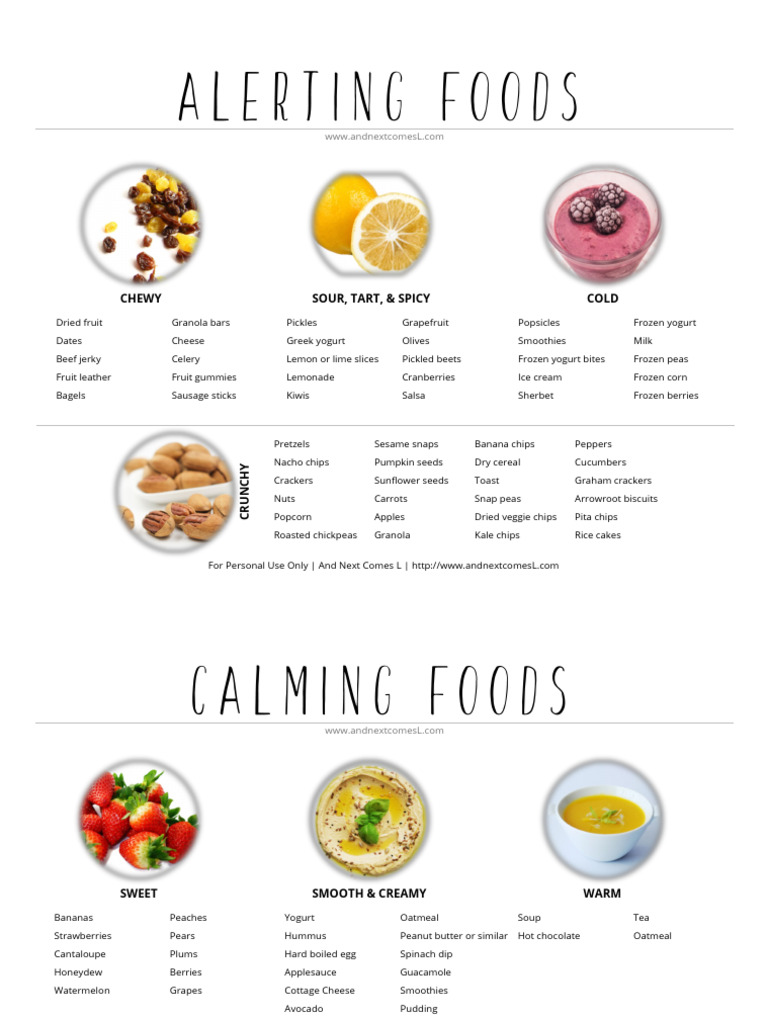 ALERTING FOODS

www.andnextcomesL.com

CHEWY

Dried fruit
Dates
Beef jerky
Fruit leather
Bagels

Granola bars
Cheese
Celery
Fruit gummies
Sausage sticks

SOUR, TART, & SPICY

Pickles
Greek yogurt
Lemon or lime slices
Lemonade
Kiwis

Grapefruit
Olives
Pickled beets
Cranberries
Salsa

COLD

Popsicles
Smoothies
Frozen yogurt bites
Ice cream
Sherbet

Frozen yogurt
Milk
Frozen peas
Frozen corn
Frozen berries

CRUNCHY

Pretzels
Nacho chips
Crackers
Nuts
Popcorn
Roasted chickpeas

Sesame snaps
Pumpkin seeds
Sunflower seeds
Carrots
Apples
Granola

Banana chips
Dry cereal
Toast
Snap peas
Dried veggie chips
Kale chips

Peppers
Cucumbers
Graham crackers
Arrowroot biscuits
Pita chips
Rice cakes

For Personal Use Only | And Next Comes L | http://www.andnextcomesL.com

CALMING FOODS

www.andnextcomesL.com

SWEET

Bananas
Strawberries
Cantaloupe
Honeydew
Watermelon

Peaches
Pears
Plums
Berries
Grapes

SMOOTH & CREAMY

Yogurt
Hummus
Hard boiled egg
Applesauce
Cottage Cheese
Avocado

Oatmeal
Peanut butter or similar
Spinach dip
Guacamole
Smoothies
Pudding

WARM

Soup
Hot chocolate

Tea
Oatmeal